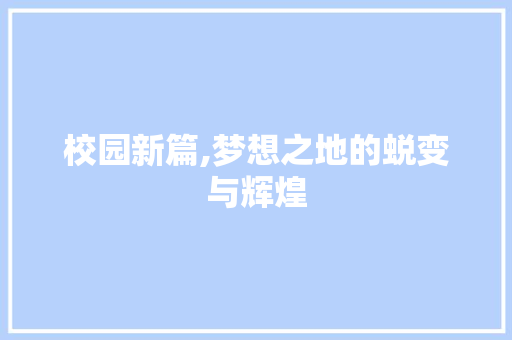 校园新篇,梦想之地的蜕变与辉煌